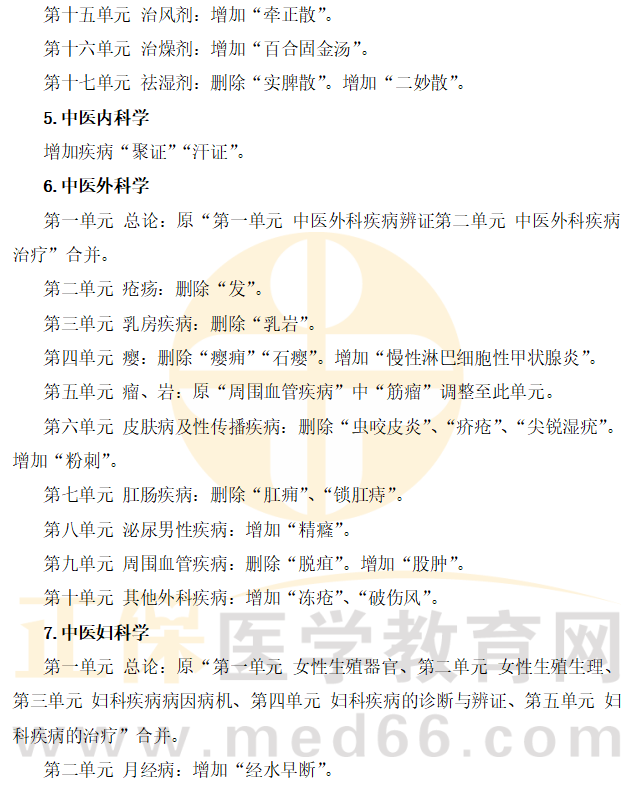 第十五单元 治风剂：增加“牵正散”。

第十六单元 治燥剂：增加“百合固金汤”。

第十七单元 祛湿剂：删除“实脾散”。增加“二妙散”。

5. 中医内科学

增加疾病“聚证”“汗证”。

6. 中医外科学

第一单元 总论：原“第一单元 中医外科疾病辨证第二单元 中医外科疾病治疗”合并。

第二单元 疮疡：删除“发”。

第三单元 乳房疾病：删除“乳岩”。

第四单元 瘿：删除“瘿痈”“石瘿”。增加“慢性淋巴细胞性甲状腺炎”。

第五单元 瘤、岩：原“周围血管疾病”中“筋瘤”调整至此单元。

第六单元 皮肤病及性传播疾病：删除“虫咬皮炎”、“疥疮”、“尖锐湿疣”。增加“粉刺”。

第七单元 肛肠疾病：删除“肛痈”、“锁肛痔”。

第八单元 泌尿男性疾病：增加“精癃”。

第九单元 周围血管疾病：删除“脱疽”。增加“股肿”。

第十单元 其他外科疾病：增加“冻疮”、“破伤风”。

7. 中医妇科学

第一单元 总论：原“第一单元 女性生殖器官、第二单元 女性生殖生理、第三单元 妇科疾病病因病机、第四单元 妇科疾病的诊断与辨证、第五单元 妇科疾病的治疗”合并。

第二单元 月经病：增加“经水早断”。

正保医学教育网
www.med66.com